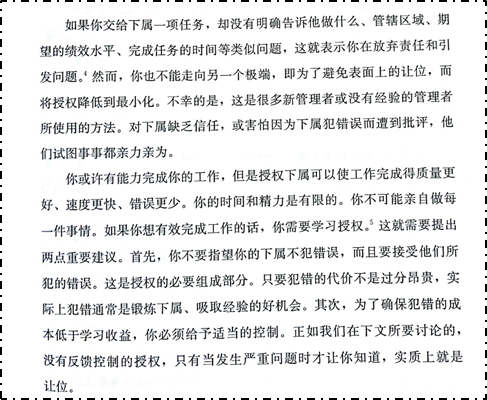 如果你交给下属一项任务，却没有明确告诉他做什么、管辖区域、期望的绩效水平、完成任务的时间等类似问题，这就表示你在放弃责任和引发问题。$^4$ 然而，你也不能走向另一个极端，即为了避免表面上的让位，而将授权降低到最小化。不幸的是，这是很多新管理者或没有经验的管理者所使用的方法。对下属缺乏信任，或害怕因为下属犯错误而遭到批评，他们试图事事都亲力亲为。

你或许有能力完成你的工作，但是授权下属可以使工作完成得质量更好、速度更快、错误更少。你的时间和精力是有限的。你不可能亲自做每一件事情。如果你想有效完成工作的话，你需要学习授权。$^5$ 这就需要提出两点重要建议。首先，你不要指望你的下属不犯错误，而且要接受他们所犯的错误。这是授权的必要组成部分。只要犯错的代价不是过分昂贵，实际上犯错通常是锻炼下属、吸取经验的好机会。其次，为了确保犯错的成本低于学习收益，你必须给予适当的控制。正如我们在下文所要讨论的，没有反馈控制的授权，只有当发生严重问题时才让你知道，实质上就是让位。